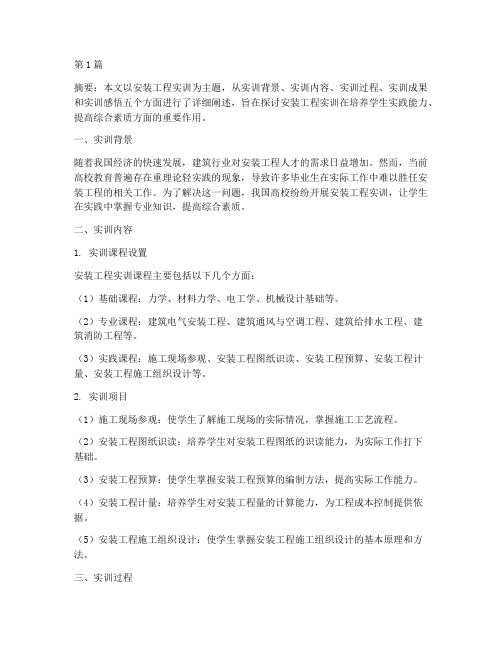 第1篇

摘要：本文以安装工程实训为主题，从实训背景、实训内容、实训过程、实训成果和实训感悟五个方面进行了详细阐述，旨在探讨安装工程实训在培养学生实践能力、提高综合素质方面的重要作用。

一、实训背景

随着我国经济的快速发展，建筑行业对安装工程人才的需求日益增加。然而，当前高校教育普遍存在重理论轻实践的现象，导致许多毕业生在实际工作中难以胜任安装工程的相关工作。为了解决这一问题，我国高校纷纷开展安装工程实训，让学生在实践中掌握专业知识，提高综合素质。

二、实训内容

1. 实训课程设置

安装工程实训课程主要包括以下几个方面：

（1）基础课程：力学、材料力学、电工学、机械设计基础等。

（2）专业课程：建筑电气安装工程、建筑通风与空调工程、建筑给排水工程、建筑消防工程等。

（3）实践课程：施工现场参观、安装工程图纸识读、安装工程预算、安装工程计量、安装工程施工组织设计等。

2. 实训项目

（1）施工现场参观：使学生了解施工现场的实际情况，掌握施工工艺流程。

（2）安装工程图纸识读：培养学生对安装工程图纸的识读能力，为实际工作打下基础。

（3）安装工程预算：使学生掌握安装工程预算的编制方法，提高实际工作能力。

（4）安装工程计量：培养学生对安装工程量的计算能力，为工程成本控制提供依据。

（5）安装工程施工组织设计：使学生掌握安装工程施工组织设计的基本原理和方法。

三、实训过程